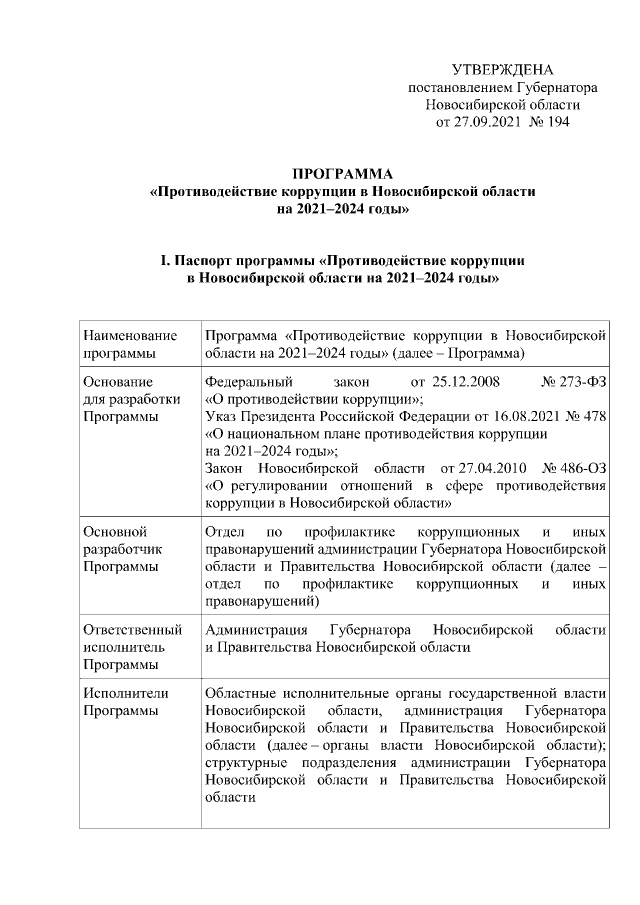 УТВЕРЖДЕНА
постановлением Губернатора
Новосибирской области
от 27.09.2021 № 194

ПРОГРАММА
«Противодействие коррупции в Новосибирской области на 2021–2024 годы»

I. Паспорт программы «Противодействие коррупции в Новосибирской области на 2021–2024 годы»

| | |
|---|---|
| Наименование программы | Программа «Противодействие коррупции в Новосибирской области на 2021–2024 годы» (далее – Программа) |
| Основание для разработки Программы | Федеральный закон от 25.12.2008 № 273-ФЗ «О противодействии коррупции»; Указ Президента Российской Федерации от 16.08.2021 № 478 «О национальном плане противодействия коррупции на 2021–2024 годы»; Закон Новосибирской области от 27.04.2010 № 486-ОЗ «О регулировании отношений в сфере противодействия коррупции в Новосибирской области» |
| Основной разработчик Программы | Отдел по профилактике коррупционных и иных правонарушений администрации Губернатора Новосибирской области и Правительства Новосибирской области (далее – отдел по профилактике коррупционных и иных правонарушений) |
| Ответственный исполнитель Программы | Администрация Губернатора Новосибирской области и Правительства Новосибирской области |
| Исполнители Программы | Областные исполнительные органы государственной власти Новосибирской области, администрация Губернатора Новосибирской области и Правительства Новосибирской области (далее – органы власти Новосибирской области); структурные подразделения администрации Губернатора Новосибирской области и Правительства Новосибирской области |